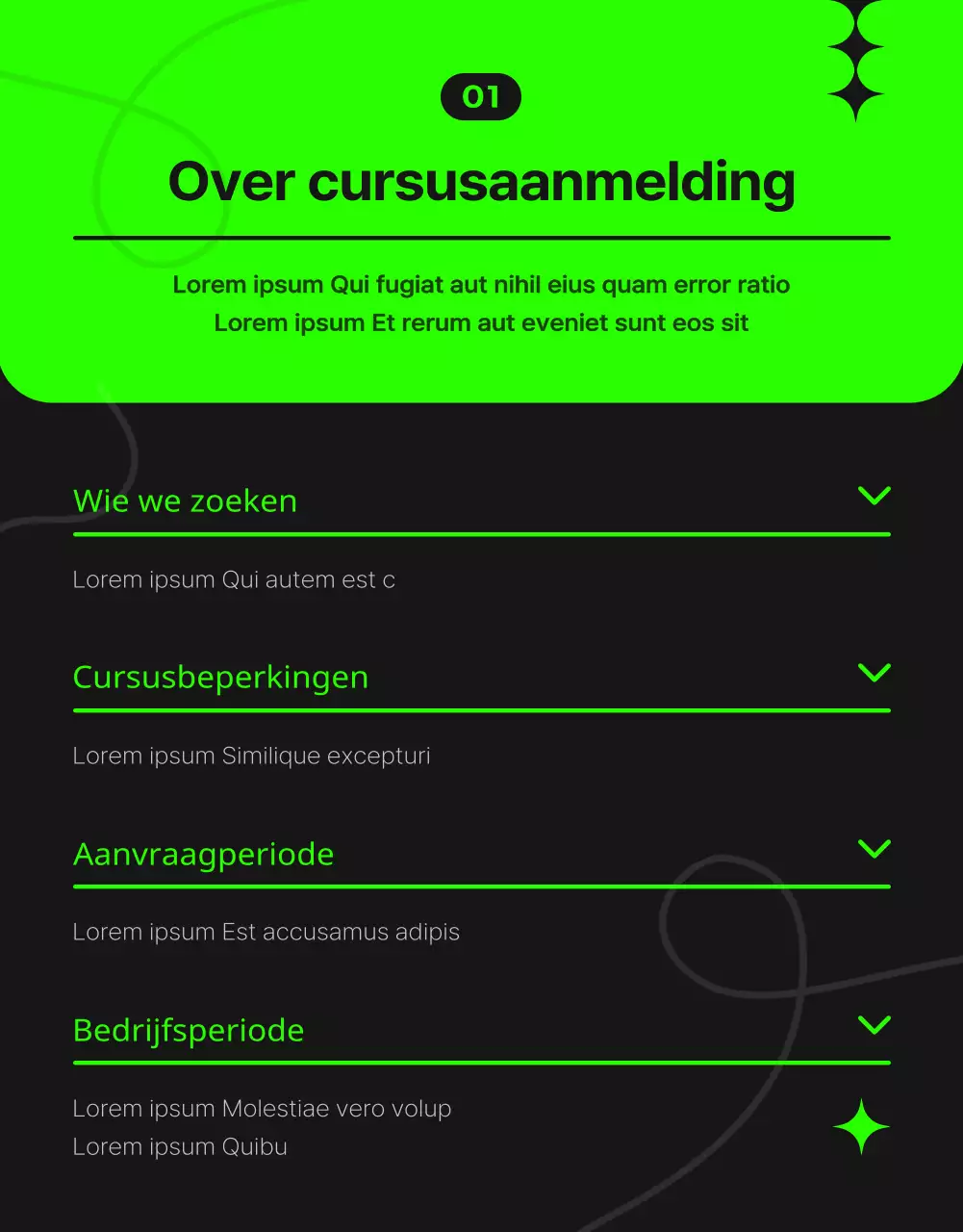 01

Over cursusaanmelding

Lorem ipsum Qui fugiat aut nihil eius quam error ratio
Lorem ipsum Et rerum aut eveniet sunt eos sit

Wie we zoeken

Lorem ipsum Qui autem est c

Cursusbeperkingen

Lorem ipsum Similique excepturi

Aanvraagperiode

Lorem ipsum Est accusamus adipis

Bedrijfsperiode

Lorem ipsum Molestiae vero volup
Lorem ipsum Quibu